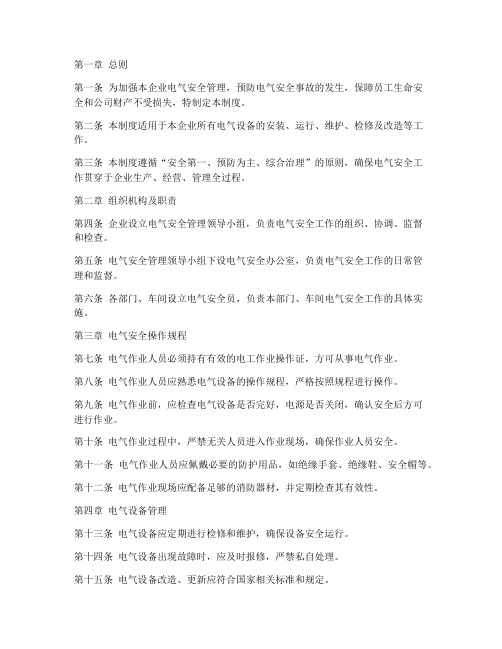 第一章 总则

第一条 为加强本企业电气安全管理，预防电气安全事故的发生，保障员工生命安全和公司财产不受损失，特制定本制度。

第二条 本制度适用于本企业所有电气设备的安装、运行、维护、检修及改造等工作。

第三条 本制度遵循“安全第一、预防为主、综合治理”的原则，确保电气安全工作贯穿于企业生产、经营、管理全过程。

第二章 组织机构及职责

第四条 企业设立电气安全管理领导小组，负责电气安全工作的组织、协调、监督和检查。

第五条 电气安全管理领导小组下设电气安全办公室，负责电气安全工作的日常管理和监督。

第六条 各部门、车间设立电气安全员，负责本部门、车间电气安全工作的具体实施。

第三章 电气安全操作规程

第七条 电气作业人员必须持有有效的电工作业操作证，方可从事电气作业。

第八条 电气作业人员应熟悉电气设备的操作规程，严格按照规程进行操作。

第九条 电气作业前，应检查电气设备是否完好，电源是否关闭，确认安全后方可进行作业。

第十条 电气作业过程中，严禁无关人员进入作业现场，确保作业人员安全。

第十一条 电气作业人员应佩戴必要的防护用品，如绝缘手套、绝缘鞋、安全帽等。

第十二条 电气作业现场应配备足够的消防器材，并定期检查其有效性。

第四章 电气设备管理

第十三条 电气设备应定期进行检修和维护，确保设备安全运行。

第十四条 电气设备出现故障时，应及时报修，严禁私自处理。

第十五条 电气设备改造、更新应符合国家相关标准和规定。